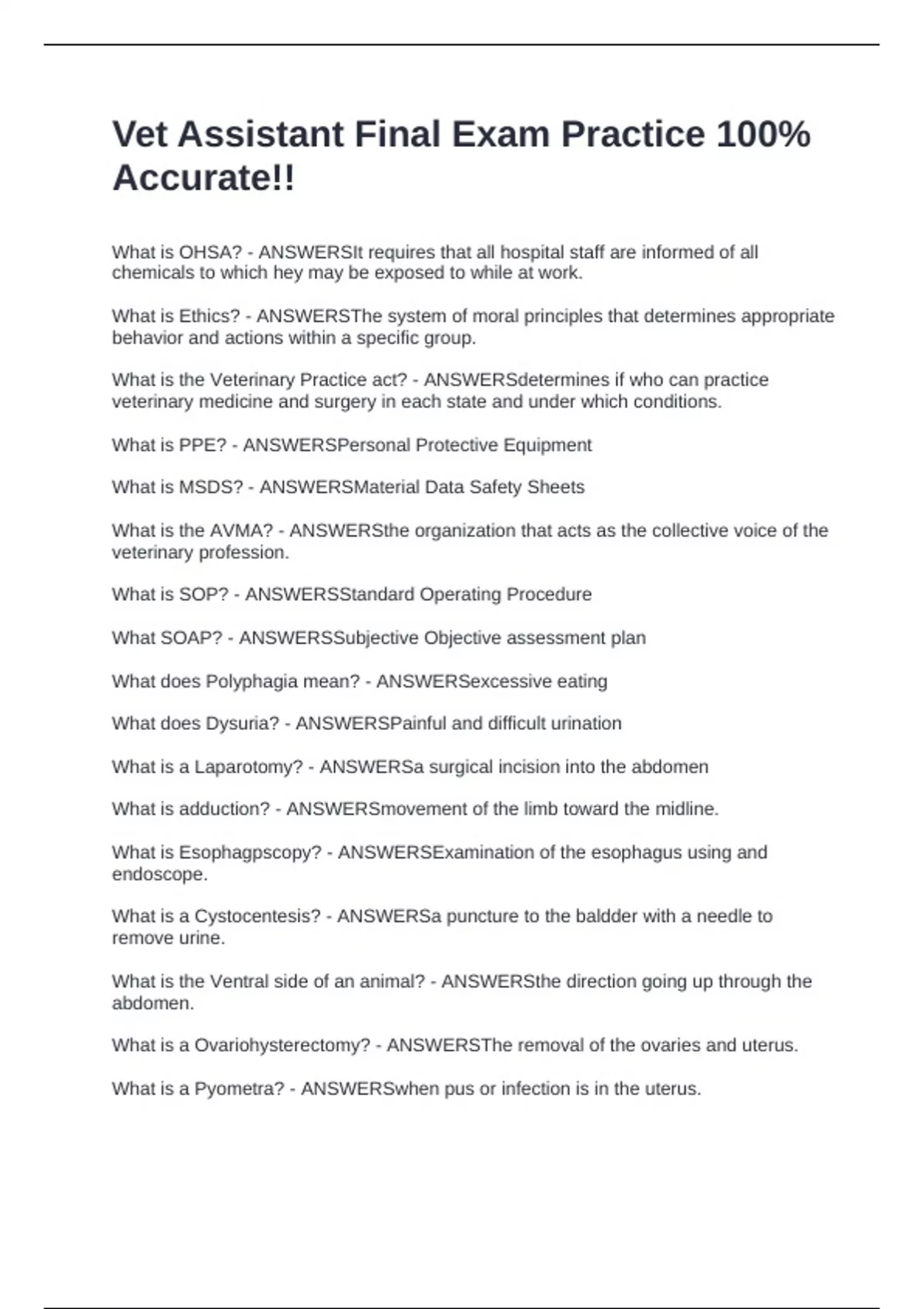 Vet Assistant Final Exam Practice 100% Accurate!!

What is OHSA? - ANSWERSIt requires that all hospital staff are informed of all chemicals to which hey may be exposed to while at work.

What is Ethics? - ANSWERSThe system of moral principles that determines appropriate behavior and actions within a specific group.

What is the Veterinary Practice act? - ANSWERSdetermines if who can practice veterinary medicine and surgery in each state and under which conditions.

What is PPE? - ANSWERSPersonal Protective Equipment

What is MSDS? - ANSWERSMaterial Data Safety Sheets

What is the AVMA? - ANSWERSthe organization that acts as the collective voice of the veterinary profession.

What is SOP? - ANSWERSStandard Operating Procedure

What SOAP? - ANSWERSSubjective Objective assessment plan

What does Polyphagia mean? - ANSWERSexcessive eating

What does Dysuria? - ANSWERSPainful and difficult urination

What is a Laparotomy? - ANSWERSa surgical incision into the abdomen

What is adduction? - ANSWERSmovement of the limb toward the midline.

What is Esophagpscopy? - ANSWERSExamination of the esophagus using and endoscope.

What is a Cystocentesis? - ANSWERSa puncture to the baldder with a needle to remove urine.

What is the Ventral side of an animal? - ANSWERSthe direction going up through the abdomen.

What is a Ovariohysterectomy? - ANSWERSThe removal of the ovaries and uterus.

What is a Pyometra? - ANSWERSwhen pus or infection is in the uterus.